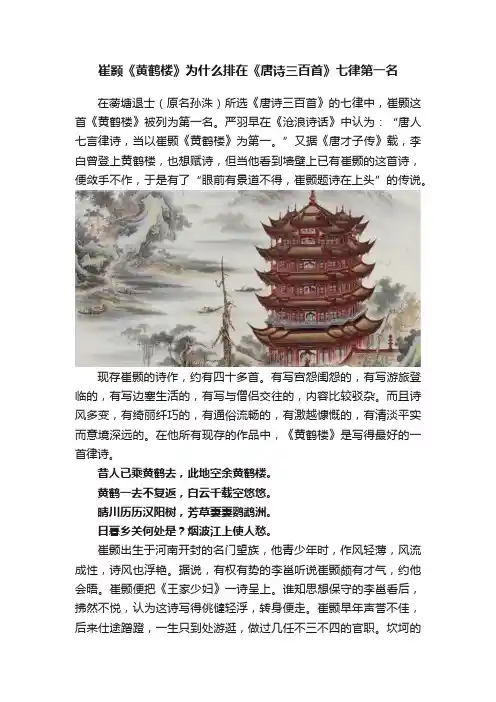 崔颢《黄鹤楼》为什么排在《唐诗三百首》七律第一名

在蘅塘退士（原名孙洙）所选《唐诗三百首》的七律中，崔颢这首《黄鹤楼》被列为第一名。严羽早在《沧浪诗话》中认为：“唐人七言律诗，当以崔颢《黄鹤楼》为第一。”又据《唐才子传》载，李白曾登上黄鹤楼，也想赋诗，但当他看到墙壁上已有崔颢的这首诗，便敛手不作，于是有了“眼前有景道不得，崔颢题诗在上头”的传说。

现存崔颢的诗作，约有四十多首。有写宫怨闺怨的，有写游旅登临的，有写边塞生活的，有写与僧侣交往的，内容比较驳杂。而且诗风多变，有绮丽纤巧的，有通俗流畅的，有激越慷慨的，有清淡平实而意境深远的。在他所有现存的作品中，《黄鹤楼》是写得最好的一首律诗。

昔人已乘黄鹤去，此地空余黄鹤楼。
黄鹤一去不复返，白云千载空悠悠。
晴川历历汉阳树，芳草萋萋鹦鹉洲。
日暮乡关何处是？烟波江上使人愁。

崔颢出生于河南开封的名门望族，他青少年时，作风轻薄，风流成性，诗风也浮艳。据说，有权有势的李邕听说崔颢颇有才气，约他会晤。崔颢便把《王家少妇》一诗呈上。谁知思想保守的李邕看后，拂然不悦，认为这诗写得佻健轻浮，转身便走。崔颢早年声誉不佳，后来仕途蹭蹬，一生只到处游逛，做过几任不三不四的官职。坎坷的